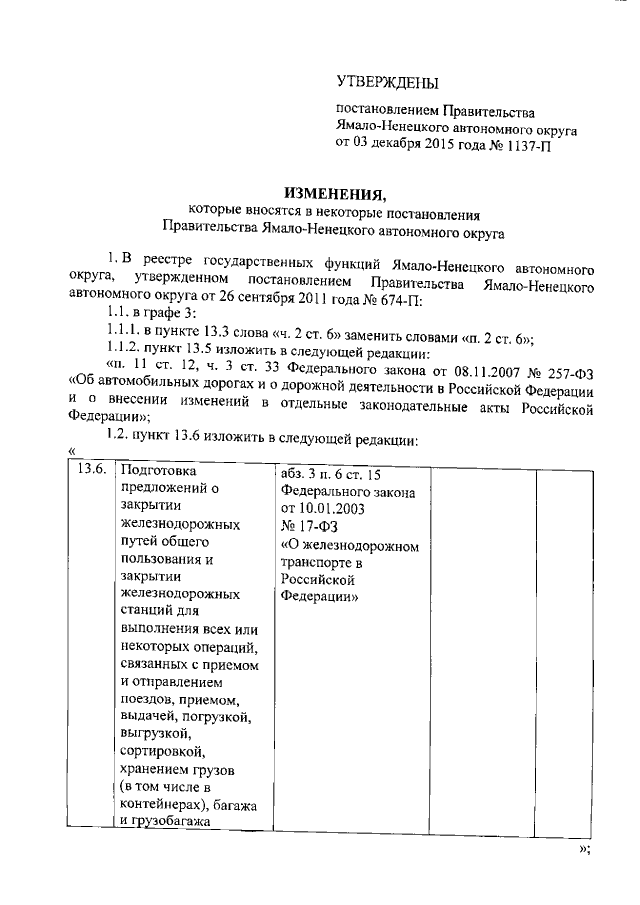 УТВЕРЖДЕНЫ

постановлением Правительства Ямало-Ненецкого автономного округа от 03 декабря 2015 года № 1137-П

ИЗМЕНЕНИЯ,
которые вносятся в некоторые постановления Правительства Ямало-Ненецкого автономного округа

1. В реестре государственных функций Ямало-Ненецкого автономного округа, утвержденном постановлением Правительства Ямало-Ненецкого автономного округа от 26 сентября 2011 года № 674-П:

1.1. в графе 3:

1.1.1. в пункте 13.3 слова «ч. 2 ст. 6» заменить словами «п. 2 ст. 6»;

1.1.2. пункт 13.5 изложить в следующей редакции:

«п. 11 ст. 12, ч. 3 ст. 33 Федерального закона от 08.11.2007 № 257-ФЗ «Об автомобильных дорогах и о дорожной деятельности в Российской Федерации и о внесении изменений в отдельные законодательные акты Российской Федерации»;

1.2. пункт 13.6 изложить в следующей редакции:

«

| 13.6. | Подготовка предложений о закрытии железнодорожных путей общего пользования и закрытии железнодорожных станций для выполнения всех или некоторых операций, связанных с приемом и отправлением поездов, приемом, выдачей, погрузкой, выгрузкой, сортировкой, хранением грузов (в том числе в контейнерах), багажа и грузобагажа | абз. 3 п. 6 ст. 15 Федерального закона от 10.01.2003 № 17-ФЗ «О железнодорожном транспорте в Российской Федерации» | | |

»;